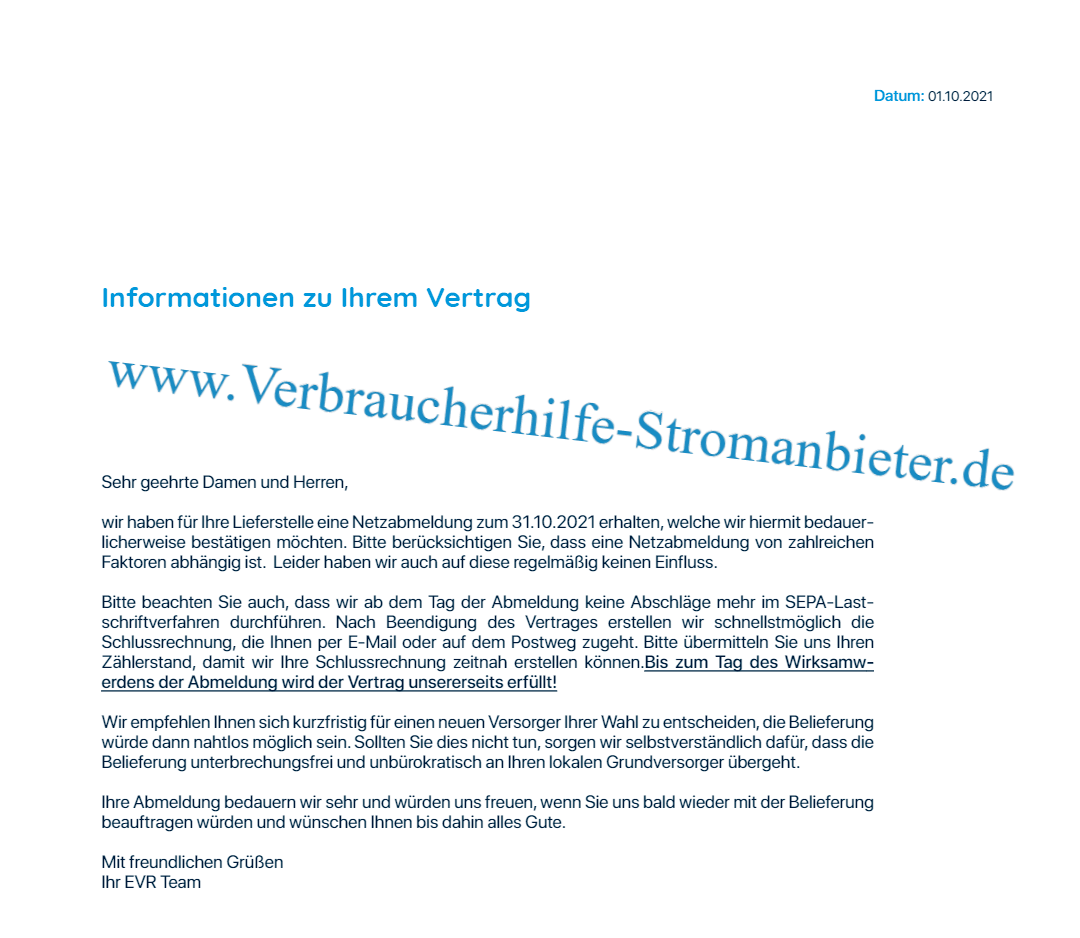 Datum: 01.10.2021

Informationen zu Ihrem Vertrag

www.Verbraucherhilfe-Stromanbieter.de

Sehr geehrte Damen und Herren,

wir haben für Ihre Lieferstelle eine Netzabmeldung zum 31.10.2021 erhalten, welche wir hiermit bedauerlicherweise bestätigen möchten. Bitte berücksichtigen Sie, dass eine Netzabmeldung von zahlreichen Faktoren abhängig ist. Leider haben wir auch auf diese regelmäßig keinen Einfluss.

Bitte beachten Sie auch, dass wir ab dem Tag der Abmeldung keine Abschläge mehr im SEPA-Lastschriftverfahren durchführen. Nach Beendigung des Vertrages erstellen wir schnellstmöglich die Schlussrechnung, die Ihnen per E-Mail oder auf dem Postweg zugeht. Bitte übermitteln Sie uns Ihren Zählerstand, damit wir Ihre Schlussrechnung zeitnah erstellen können.Bis zum Tag des Wirksamwerdens der Abmeldung wird der Vertrag unsererseits erfüllt!

Wir empfehlen Ihnen sich kurzfristig für einen neuen Versorger Ihrer Wahl zu entscheiden, die Belieferung würde dann nahtlos möglich sein. Sollten Sie dies nicht tun, sorgen wir selbstverständlich dafür, dass die Belieferung unterbrechungsfrei und unbürokratisch an Ihren lokalen Grundversorger übergeht.

Ihre Abmeldung bedauern wir sehr und würden uns freuen, wenn Sie uns bald wieder mit der Belieferung beauftragen würden und wünschen Ihnen bis dahin alles Gute.

Mit freundlichen Grüßen
Ihr EVR Team